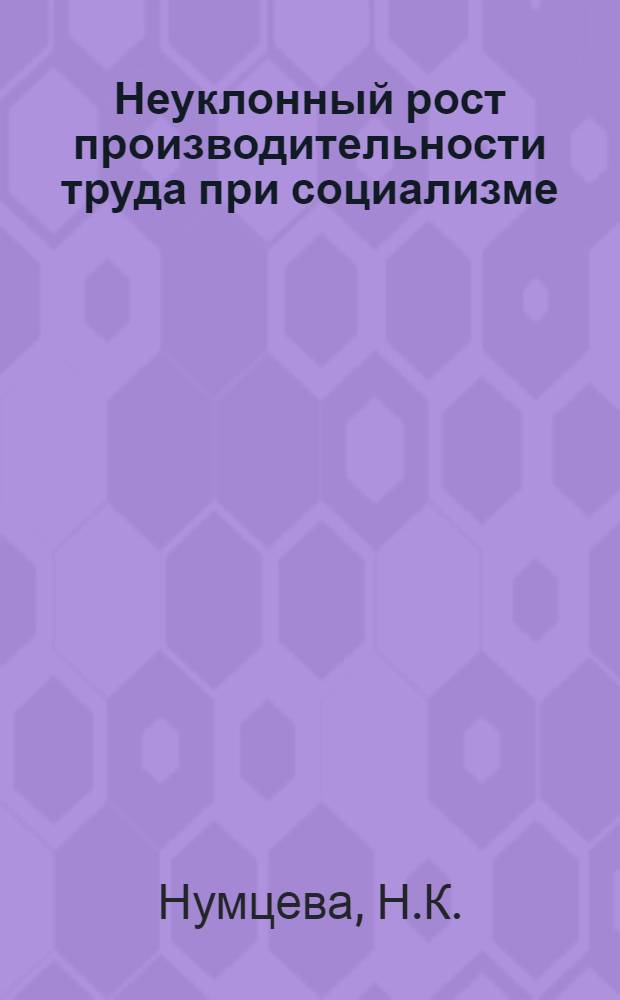 Неуклонный рост производительности труда при социализме

Нумцева, Н.К.